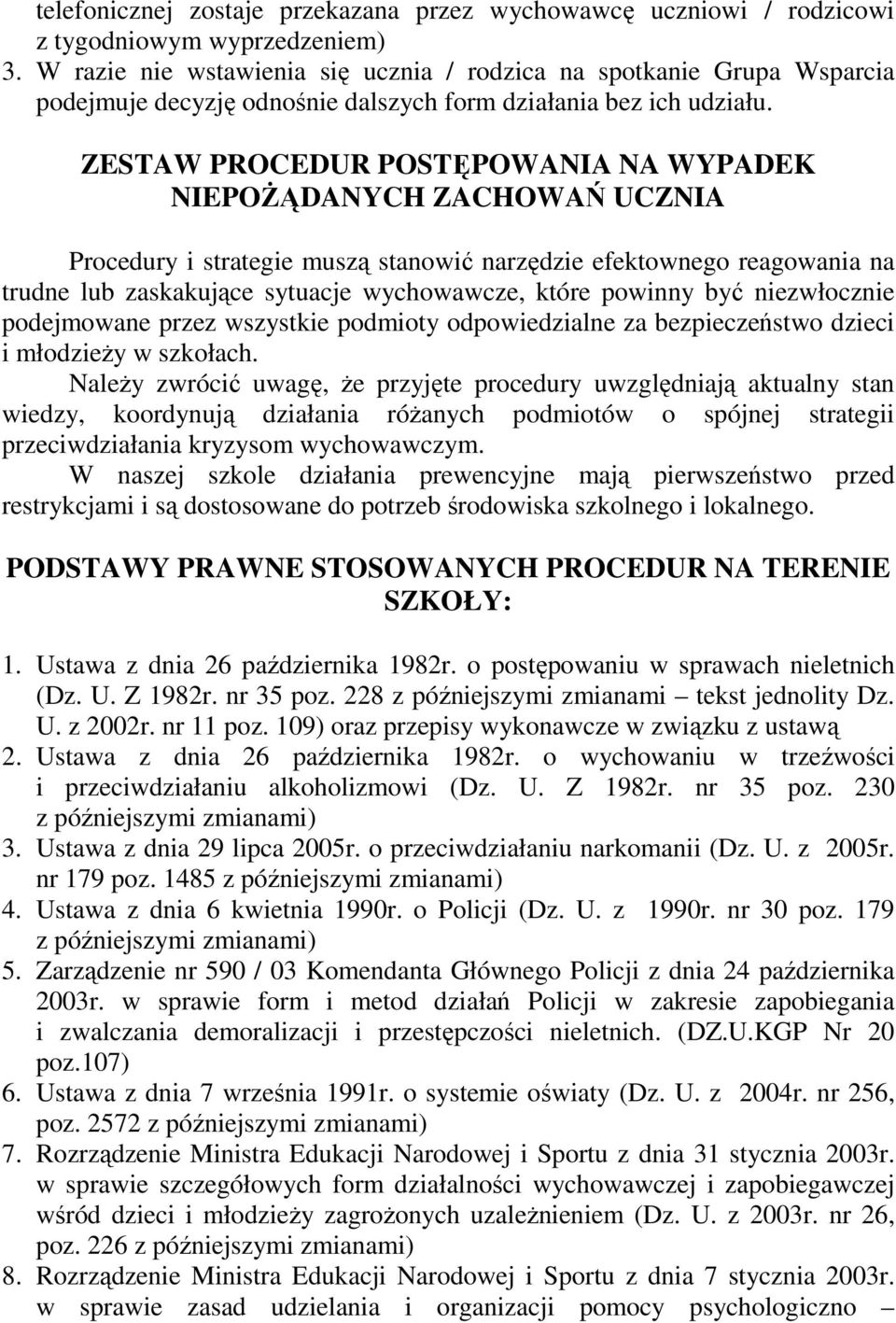 telefonicznej zostaje przekazana przez wychowawcę uczniowi / rodzicowi z tygodniowym wyprzedzeniem)
3. W razie nie wstawienia się ucznia / rodzica na spotkanie Grupa Wsparcia podejmuje decyzję odnośnie dalszych form działania bez ich udziału.

ZESTAW PROCEDUR POSTĘPOWANIA NA WYPADEK NIEPOŻĄDANYCH ZACHOWAŃ UCZNIA

Procedury i strategie muszą stanowić narzędzie efektownego reagowania na trudne lub zaskakujące sytuacje wychowawcze, które powinny być niezwłocznie podejmowane przez wszystkie podmioty odpowiedzialne za bezpieczeństwo dzieci i młodzieży w szkołach.
Należy zwrócić uwagę, że przyjęte procedury uwzględniają aktualny stan wiedzy, koordynują działania różanych podmiotów o spójnej strategii przeciwdziałania kryzysom wychowawczym.
W naszej szkole działania prewencyjne mają pierwszeństwo przed restrykcjami i są dostosowane do potrzeb środowiska szkolnego i lokalnego.

PODSTAWY PRAWNE STOSOWANYCH PROCEDUR NA TERENIE SZKOŁY:

1. Ustawa z dnia 26 października 1982r. o postępowaniu w sprawach nieletnich (Dz. U. Z 1982r. nr 35 poz. 228 z późniejszymi zmianami – tekst jednolity Dz. U. z 2002r. nr 11 poz. 109) oraz przepisy wykonawcze w związku z ustawą
2. Ustawa z dnia 26 października 1982r. o wychowaniu w trzeźwości i przeciwdziałaniu alkoholizmowi (Dz. U. Z 1982r. nr 35 poz. 230 z późniejszymi zmianami)
3. Ustawa z dnia 29 lipca 2005r. o przeciwdziałaniu narkomanii (Dz. U. z 2005r. nr 179 poz. 1485 z późniejszymi zmianami)
4. Ustawa z dnia 6 kwietnia 1990r. o Policji (Dz. U. z 1990r. nr 30 poz. 179 z późniejszymi zmianami)
5. Zarządzenie nr 590 / 03 Komendanta Głównego Policji z dnia 24 października 2003r. w sprawie form i metod działań Policji w zakresie zapobiegania i zwalczania demoralizacji i przestępczości nieletnich. (DZ.U.KGP Nr 20 poz.107)
6. Ustawa z dnia 7 września 1991r. o systemie oświaty (Dz. U. z 2004r. nr 256, poz. 2572 z późniejszymi zmianami)
7. Rozrządzenie Ministra Edukacji Narodowej i Sportu z dnia 31 stycznia 2003r. w sprawie szczegółowych form działalności wychowawczej i zapobiegawczej wśród dzieci i młodzieży zagrożonych uzależnieniem (Dz. U. z 2003r. nr 26, poz. 226 z późniejszymi zmianami)
8. Rozrządzenie Ministra Edukacji Narodowej i Sportu z dnia 7 stycznia 2003r. w sprawie zasad udzielania i organizacji pomocy psychologiczno –